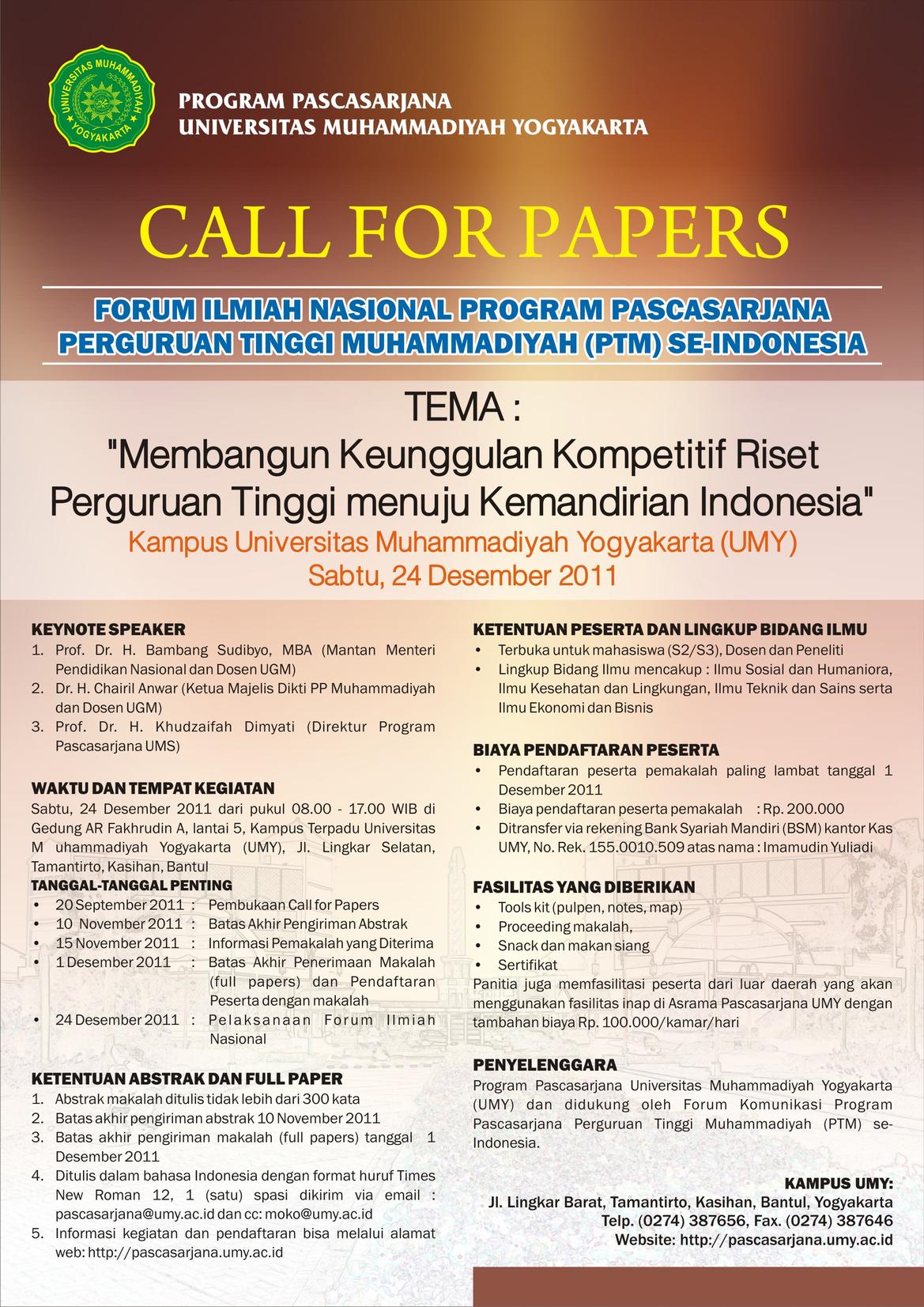 UNIVERSITAS MUHAMMADIYAH YOGYAKARTA

PROGRAM PASCASARJANA
UNIVERSITAS MUHAMMADIYAH YOGYAKARTA

CALL FOR PAPERS

FORUM ILMIAH NASIONAL PROGRAM PASCASARJANA
PERGURUAN TINGGI MUHAMMADIYAH (PTM) SE-INDONESIA

TEMA :
"Membangun Keunggulan Kompetitif Riset Perguruan Tinggi menuju Kemandirian Indonesia"
Kampus Universitas Muhammadiyah Yogyakarta (UMY)
Sabtu, 24 Desember 2011

KEYNOTE SPEAKER
1. Prof. Dr. H. Bambang Sudibyo, MBA (Mantan Menteri Pendidikan Nasional dan Dosen UGM)
2. Dr. H. Chairil Anwar (Ketua Majelis Dikti PP Muhammadiyah dan Dosen UGM)
3. Prof. Dr. H. Khudzaifah Dimyati (Direktur Program Pascasarjana UMS)

WAKTU DAN TEMPAT KEGIATAN
Sabtu, 24 Desember 2011 dari pukul 08.00 - 17.00 WIB di Gedung AR Fakhrudin A, lantai 5, Kampus Terpadu Universitas M uhammadiyah Yogyakarta (UMY), Jl. Lingkar Selatan, Tamantirto, Kasihan, Bantul

TANGGAL-TANGGAL PENTING
• 20 September 2011 : Pembukaan Call for Papers
• 10 November 2011 : Batas Akhir Pengiriman Abstrak
• 15 November 2011 : Informasi Pemakalah yang Diterima
• 1 Desember 2011 : Batas Akhir Penerimaan Makalah (full papers) dan Pendaftaran Peserta dengan makalah
• 24 Desember 2011 : Pelaksanaan Forum Ilmiah Nasional

KETENTUAN ABSTRAK DAN FULL PAPER
1. Abstrak makalah ditulis tidak lebih dari 300 kata
2. Batas akhir pengiriman abstrak 10 November 2011
3. Batas akhir pengiriman makalah (full papers) tanggal 1 Desember 2011
4. Ditulis dalam bahasa Indonesia dengan format huruf Times New Roman 12, 1 (satu) spasi dikirim via email : pascasarjana@umy.ac.id dan cc: moko@umy.ac.id
5. Informasi kegiatan dan pendaftaran bisa melalui alamat web: http://pascasarjana.umy.ac.id

KETENTUAN PESERTA DAN LINGKUP BIDANG ILMU
• Terbuka untuk mahasiswa (S2/S3), Dosen dan Peneliti
• Lingkup Bidang Ilmu mencakup : Ilmu Sosial dan Humaniora, Ilmu Kesehatan dan Lingkungan, Ilmu Teknik dan Sains serta Ilmu Ekonomi dan Bisnis

BIAYA PENDAFTARAN PESERTA
• Pendaftaran peserta pemakalah paling lambat tanggal 1 Desember 2011
• Biaya pendaftaran peserta pemakalah : Rp. 200.000
• Ditransfer via rekening Bank Syariah Mandiri (BSM) kantor Kas UMY, No. Rek. 155.0010.509 atas nama : Imamudin Yuliadi

FASILITAS YANG DIBERIKAN
• Tools kit (pulpen, notes, map)
• Proceeding makalah,
• Snack dan makan siang
• Sertifikat
Panitia juga memfasilitasi peserta dari luar daerah yang akan menggunakan fasilitas inap di Asrama Pascasarjana UMY dengan tambahan biaya Rp. 100.000/kamar/hari

PENYELENGGARA
Program Pascasarjana Universitas Muhammadiyah Yogyakarta (UMY) dan didukung oleh Forum Komunikasi Program Pascasarjana Perguruan Tinggi Muhammadiyah (PTM) se-Indonesia.

KAMPUS UMY:
Jl. Lingkar Barat, Tamantirto, Kasihan, Bantul, Yogyakarta
Telp. (0274) 387656, Fax. (0274) 387646
Website: http://pascasarjana.umy.ac.id